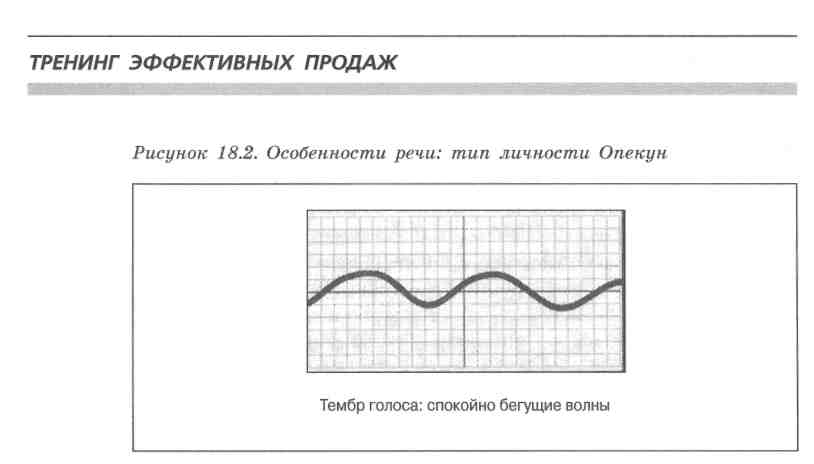 ТРЕНИНГ ЭФФЕКТИВНЫХ ПРОДАЖ

Рисунок 18.2. Особенности речи: тип личности Опекун

Тембр голоса: спокойно бегущие волны